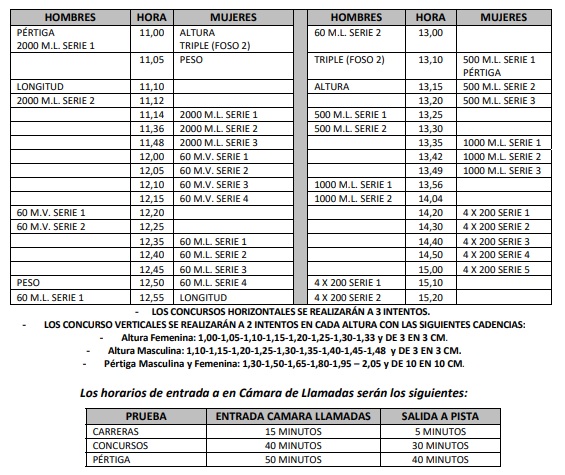 | HOMBRES | HORA | MUJERES |
|---|---|---|
| PÉRTIGA 2000 M.L. SERIE 1 | 11,00 | ALTURA TRIPLE (FOSO 2) |
| | 11,05 | PESO |
| LONGITUD | 11,10 | |
| 2000 M.L. SERIE 2 | 11,12 | |
| | 11,14 | 2000 M.L. SERIE 1 |
| | 11,36 | 2000 M.L. SERIE 2 |
| | 11,48 | 2000 M.L. SERIE 3 |
| | 12,00 | 60 M.V. SERIE 1 |
| | 12,05 | 60 M.V. SERIE 2 |
| | 12,10 | 60 M.V. SERIE 3 |
| | 12,15 | 60 M.V. SERIE 4 |
| 60 M.V. SERIE 1 | 12,20 | |
| 60 M.V. SERIE 2 | 12,25 | |
| | 12,35 | 60 M.L. SERIE 1 |
| | 12,40 | 60 M.L. SERIE 2 |
| | 12,45 | 60 M.L. SERIE 3 |
| PESO | 12,50 | 60 M.L. SERIE 4 |
| 60 M.L. SERIE 1 | 12,55 | LONGITUD |

| HOMBRES | HORA | MUJERES |
|---|---|---|
| 60 M.L. SERIE 2 | 13,00 | |
| TRIPLE (FOSO 2) | 13,10 | 500 M.L. SERIE 1 PÉRTIGA |
| ALTURA | 13,15 | 500 M.L. SERIE 2 |
| | 13,20 | 500 M.L. SERIE 3 |
| 500 M.L. SERIE 1 | 13,25 | |
| 500 M.L. SERIE 2 | 13,30 | |
| | 13,35 | 1000 M.L. SERIE 1 |
| | 13,42 | 1000 M.L. SERIE 2 |
| | 13,49 | 1000 M.L. SERIE 3 |
| 1000 M.L. SERIE 1 | 13,56 | |
| 1000 M.L. SERIE 2 | 14,04 | |
| | 14,20 | 4 X 200 SERIE 1 |
| | 14,30 | 4 X 200 SERIE 2 |
| | 14,40 | 4 X 200 SERIE 3 |
| | 14,50 | 4 X 200 SERIE 4 |
| | 15,00 | 4 X 200 SERIE 5 |
| 4 X 200 SERIE 1 | 15,10 | |
| 4 X 200 SERIE 2 | 15,20 | |

- LOS CONCURSOS HORIZONTALES SE REALIZARÁN A 3 INTENTOS.
- LOS CONCURSO VERTICALES SE REALIZARÁN A 2 INTENTOS EN CADA ALTURA CON LAS SIGUIENTES CADENCIAS:
- Altura Femenina: 1,00-1,05-1,10-1,15-1,20-1,25-1,30-1,33 y DE 3 EN 3 CM.
- Altura Masculina: 1,10-1,15-1,20-1,25-1,30-1,35-1,40-1,45-1,48 y DE 3 EN 3 CM.
- Pértiga Masculina y Femenina: 1,30-1,50-1,65-1,80-1,95 – 2,05 y DE 10 EN 10 CM.

Los horarios de entrada a en Cámara de Llamadas serán los siguientes:

| PRUEBA | ENTRADA CAMARA LLAMADAS | SALIDA A PISTA |
|---|---|---|
| CARRERAS | 15 MINUTOS | 5 MINUTOS |
| CONCURSOS | 40 MINUTOS | 30 MINUTOS |
| PÉRTIGA | 50 MINUTOS | 40 MINUTOS |